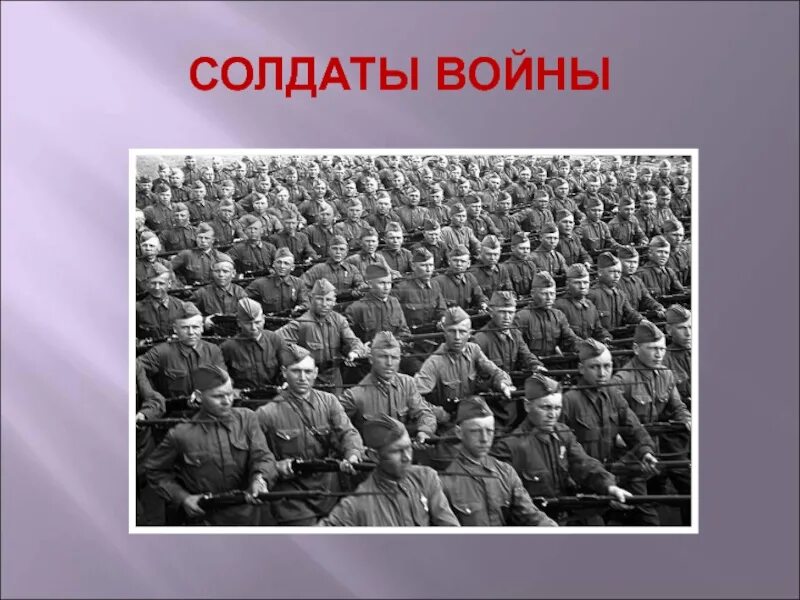 СОЛДАТЫ ВОЙНЫ